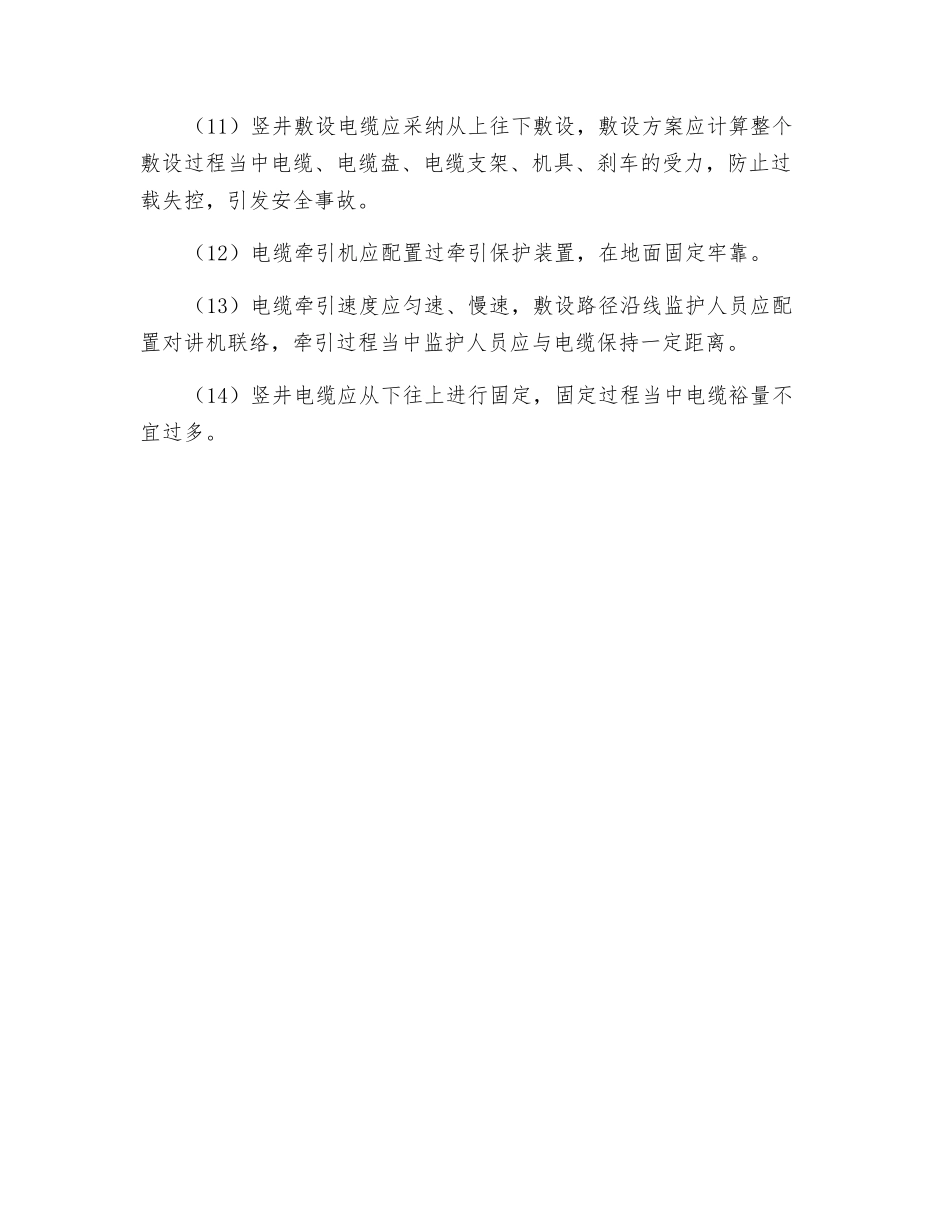 （11）竖井敷设电缆应采纳从上往下敷设，敷设方案应计算整个敷设过程当中电缆、电缆盘、电缆支架、机具、刹车的受力，防止过载失控，引发安全事故。

（12）电缆牵引机应配置过牵引保护装置，在地面固定牢靠。

（13）电缆牵引速度应匀速、慢速，敷设路径沿线监护人员应配置对讲机联络，牵引过程当中监护人员应与电缆保持一定距离。

（14）竖井电缆应从下往上进行固定，固定过程当中电缆裕量不宜过多。